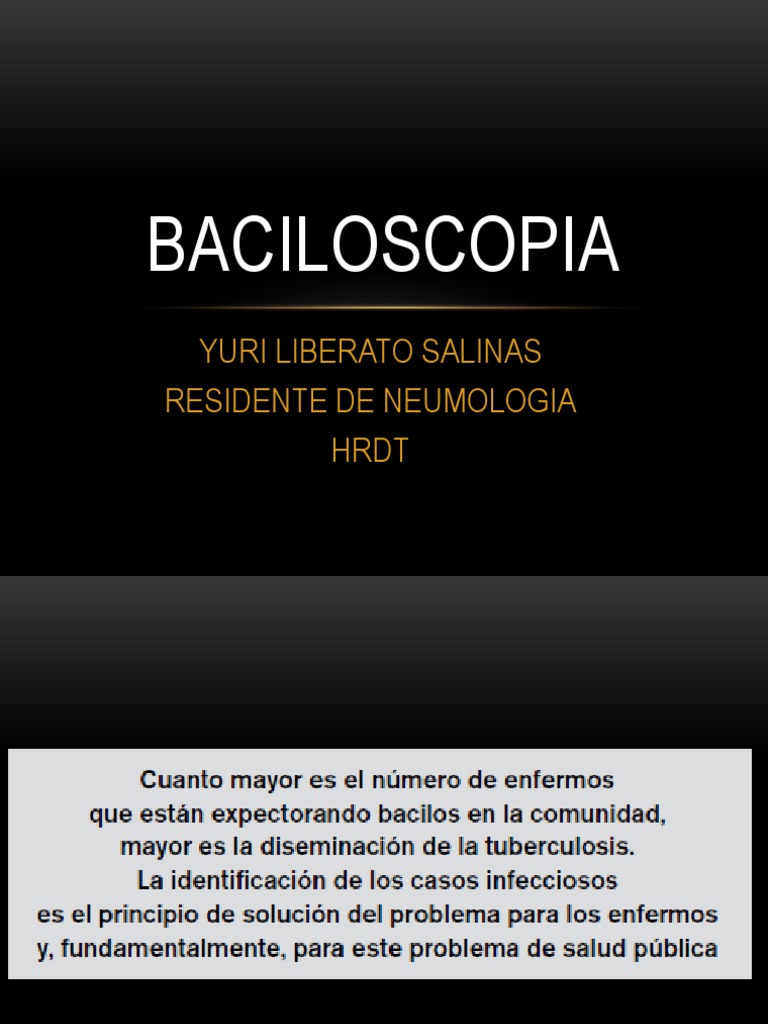 BACILOSCOPIA

YURI LIBERATO SALINAS
RESIDENTE DE NEUMOLOGIA
HRDT

Cuanto mayor es el número de enfermos que están expectorando bacilos en la comunidad, mayor es la diseminación de la tuberculosis. La identificación de los casos infecciosos es el principio de solución del problema para los enfermos y, fundamentalmente, para este problema de salud pública